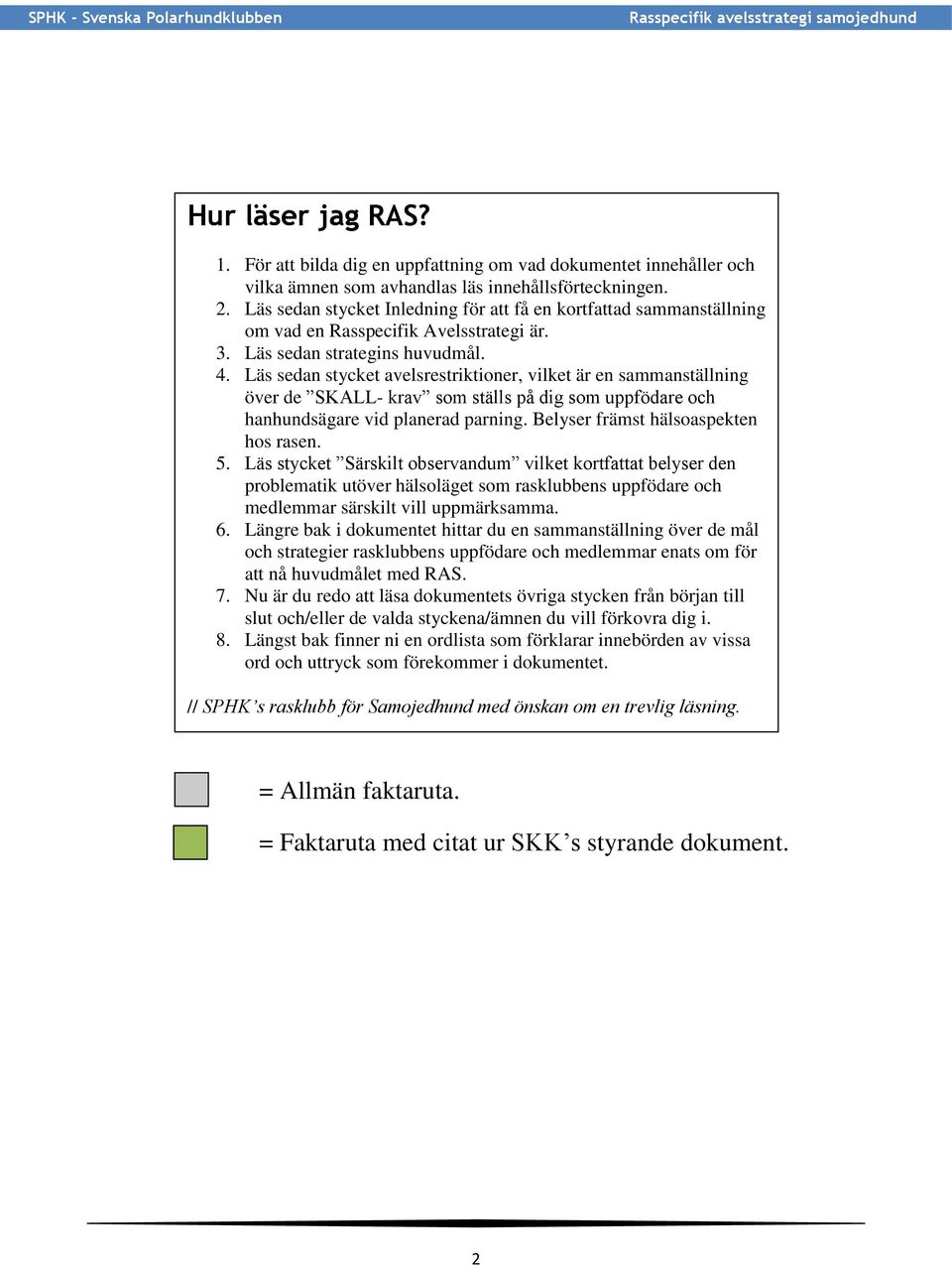 SPHK - Svenska Polarhundklubben

Rasspecifik avelsstrategi samojedhund

Hur läser jag RAS?

1. För att bilda dig en uppfattning om vad dokumentet innehåller och vilka ämnen som avhandlas läs innehållsförteckningen.
2. Läs sedan stycket Inledning för att få en kortfattad sammanställning om vad en Rasspecifik Avelsstrategi är.
3. Läs sedan strategins huvudmål.
4. Läs sedan stycket avelsrestriktioner, vilket är en sammanställning över de ”SKALL- krav” som ställs på dig som uppfödare och hanhundsägare vid planerad parning. Belyser främst hälsoaspekten hos rasen.
5. Läs stycket ”Särskilt observandum” vilket kortfattat belyser den problematik utöver hälsoläget som rasklubbens uppfödare och medlemmar särskilt vill uppmärksamma.
6. Längre bak i dokumentet hittar du en sammanställning över de mål och strategier rasklubbens uppfödare och medlemmar enats om för att nå huvudmålet med RAS.
7. Nu är du redo att läsa dokumentets övriga stycken från början till slut och/eller de valda styckena/ämnen du vill förkovra dig i.
8. Längst bak finner ni en ordlista som förklarar innebörden av vissa ord och uttryck som förekommer i dokumentet.

// SPHK’s rasklubb för Samojedhund med önskan om en trevlig läsning.

= Allmän faktaruta.

= Faktaruta med citat ur SKK’s styrande dokument.

2